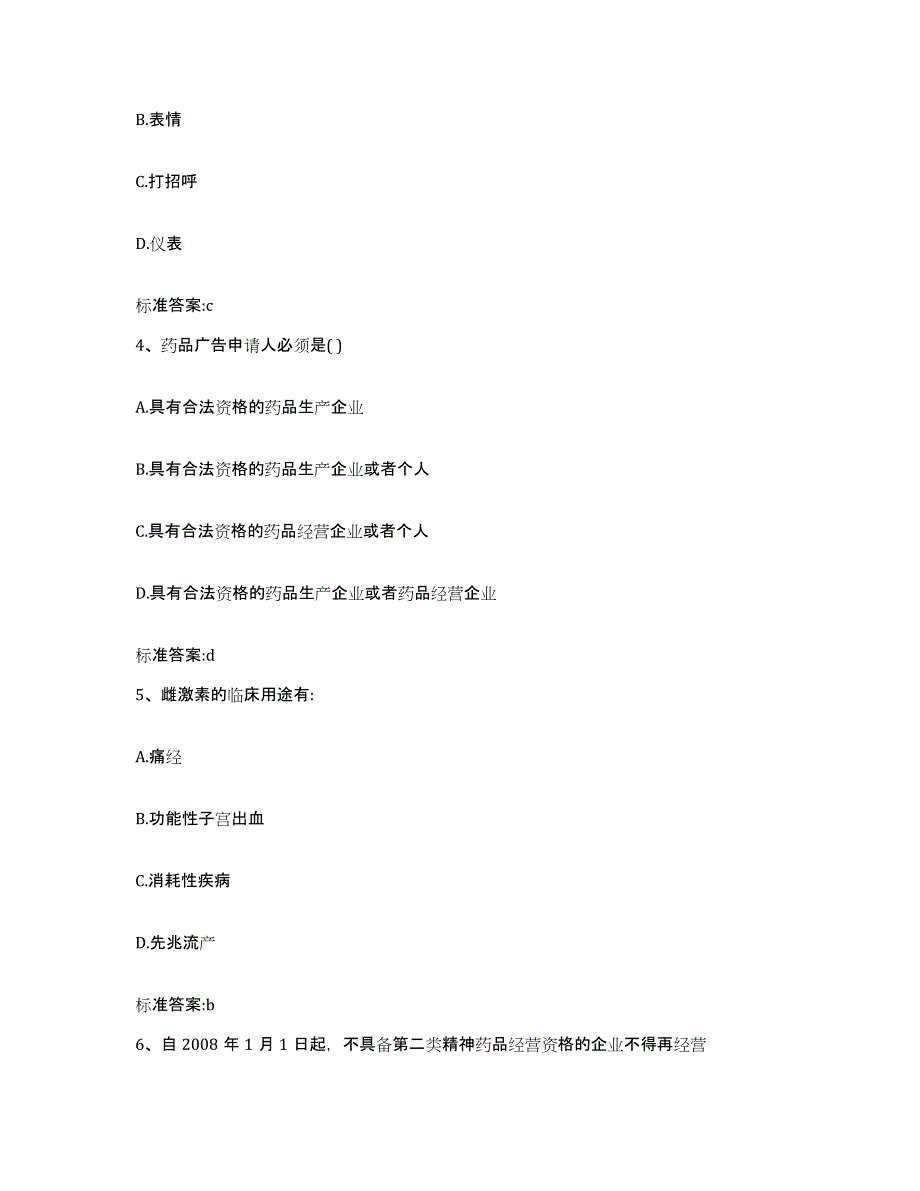 B.表情

C.打招呼

D.仪表

标准答案:c

4、药品广告申请人必须是( )

A.具有合法资格的药品生产企业

B.具有合法资格的药品生产企业或者个人

C.具有合法资格的药品经营企业或者个人

D.具有合法资格的药品生产企业或者药品经营企业

标准答案:d

5、雌激素的临床用途有:

A.痛经

B.功能性子宫出血

C.消耗性疾病

D.先兆流产

标准答案:b

6、自 2008 年 1 月 1 日起，不具备第二类精神药品经营资格的企业不得再经营